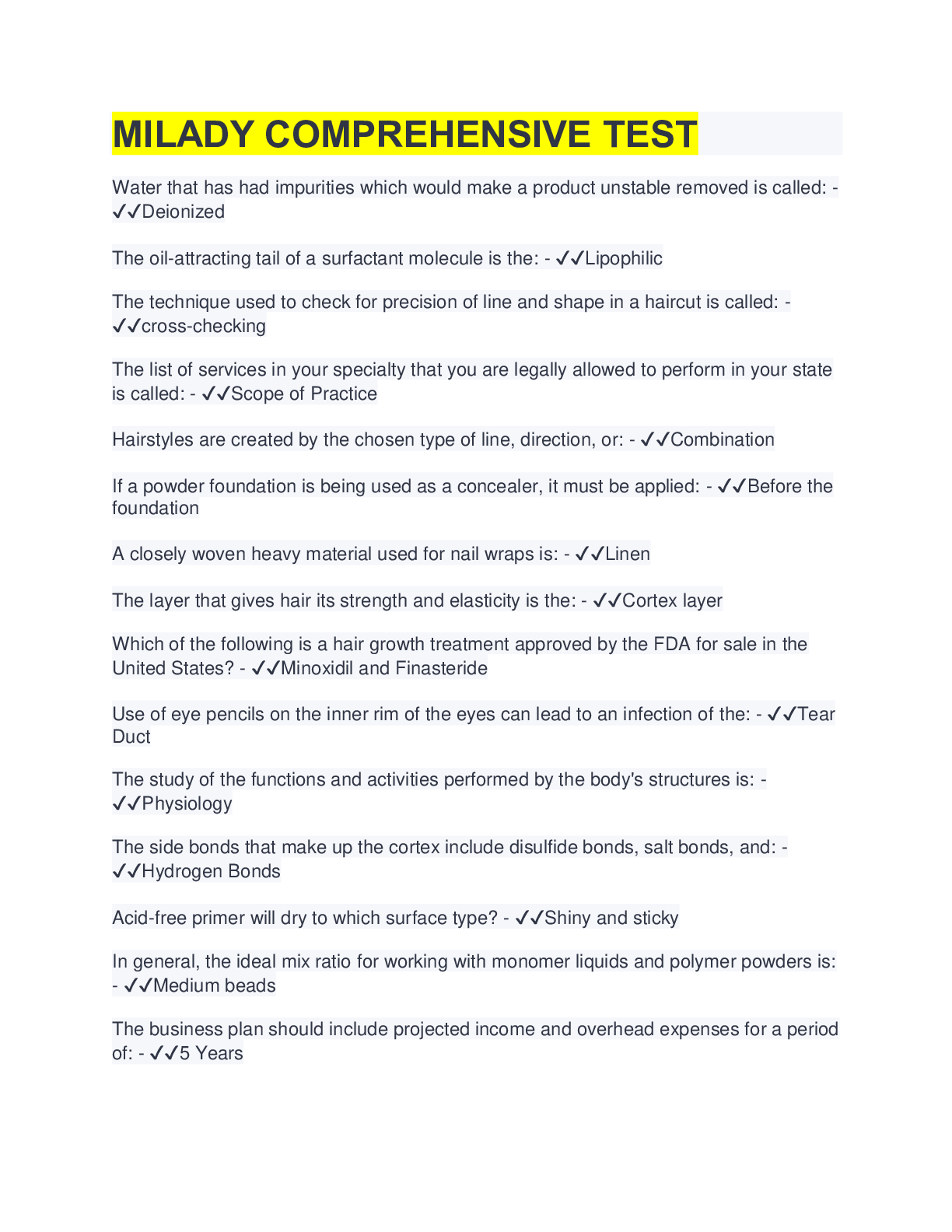 MILADY COMPREHENSIVE TEST

Water that has had impurities which would make a product unstable removed is called: - ✓✓Deionized

The oil-attracting tail of a surfactant molecule is the: - ✓✓Lipophilic

The technique used to check for precision of line and shape in a haircut is called: - ✓✓cross-checking

The list of services in your specialty that you are legally allowed to perform in your state is called: - ✓✓Scope of Practice

Hairstyles are created by the chosen type of line, direction, or: - ✓✓Combination

If a powder foundation is being used as a concealer, it must be applied: - ✓✓Before the foundation

A closely woven heavy material used for nail wraps is: - ✓✓Linen

The layer that gives hair its strength and elasticity is the: - ✓✓Cortex layer

Which of the following is a hair growth treatment approved by the FDA for sale in the United States? - ✓✓Minoxidil and Finasteride

Use of eye pencils on the inner rim of the eyes can lead to an infection of the: - ✓✓Tear Duct

The study of the functions and activities performed by the body's structures is: - ✓✓Physiology

The side bonds that make up the cortex include disulfide bonds, salt bonds, and: - ✓✓Hydrogen Bonds

Acid-free primer will dry to which surface type? - ✓✓Shiny and sticky

In general, the ideal mix ratio for working with monomer liquids and polymer powders is: - ✓✓Medium beads

The business plan should include projected income and overhead expenses for a period of: - ✓✓5 Years